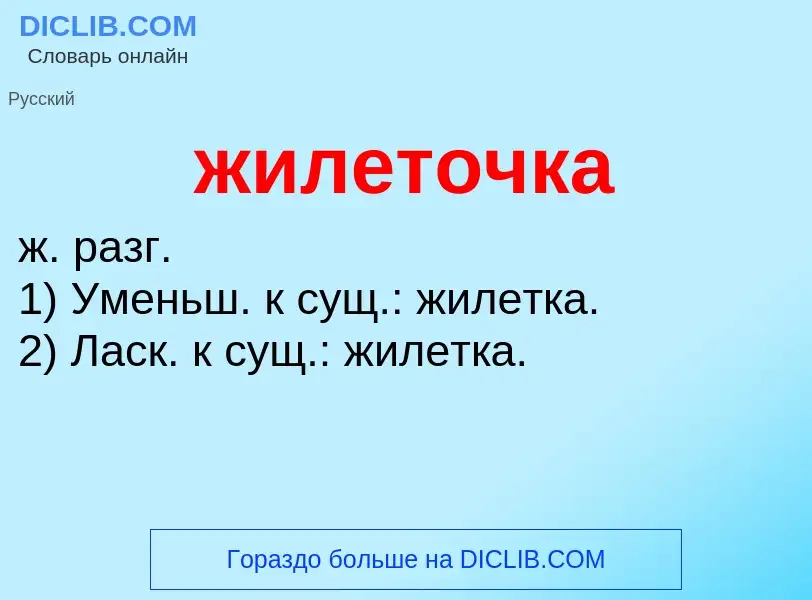 DICLIB.COM
Словарь онлайн

Русский

жилеточка

ж. разг.
1) Уменьш. к сущ.: жилетка.
2) Ласк. к сущ.: жилетка.

Гораздо больше на DICLIB.COM